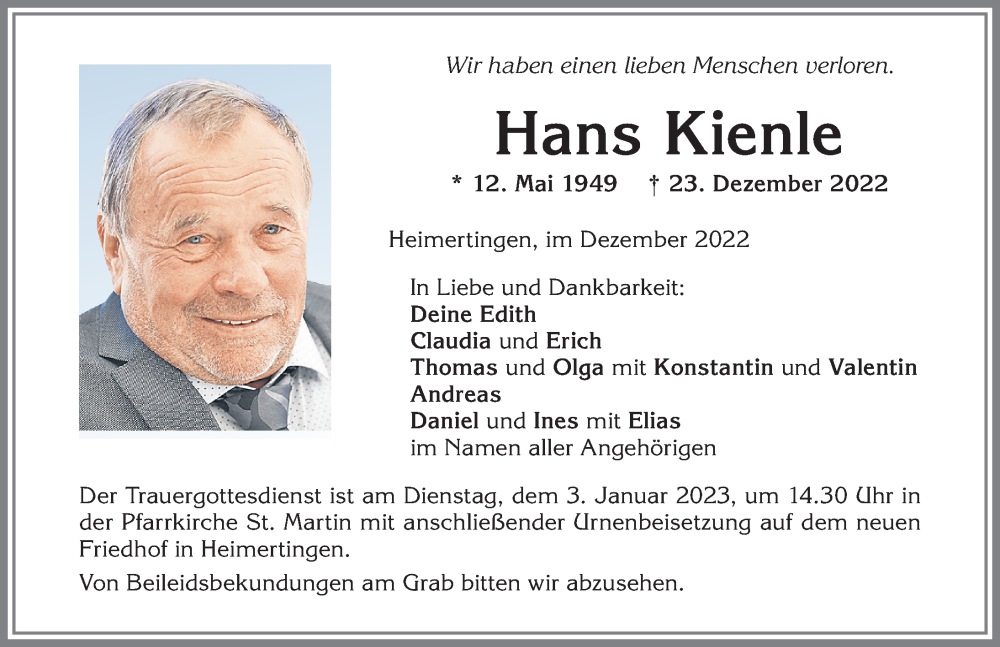 Wir haben einen lieben Menschen verloren.

Hans Kienle

* 12. Mai 1949 † 23. Dezember 2022

Heimertingen, im Dezember 2022

In Liebe und Dankbarkeit:
Deine Edith
Claudia und Erich
Thomas und Olga mit Konstantin und Valentin
Andreas
Daniel und Ines mit Elias
im Namen aller Angehörigen

Der Trauergottesdienst ist am Dienstag, dem 3. Januar 2023, um 14.30 Uhr in der Pfarrkirche St. Martin mit anschließender Urnenbeisetzung auf dem neuen Friedhof in Heimertingen.

Von Beileidsbekundungen am Grab bitten wir abzusehen.